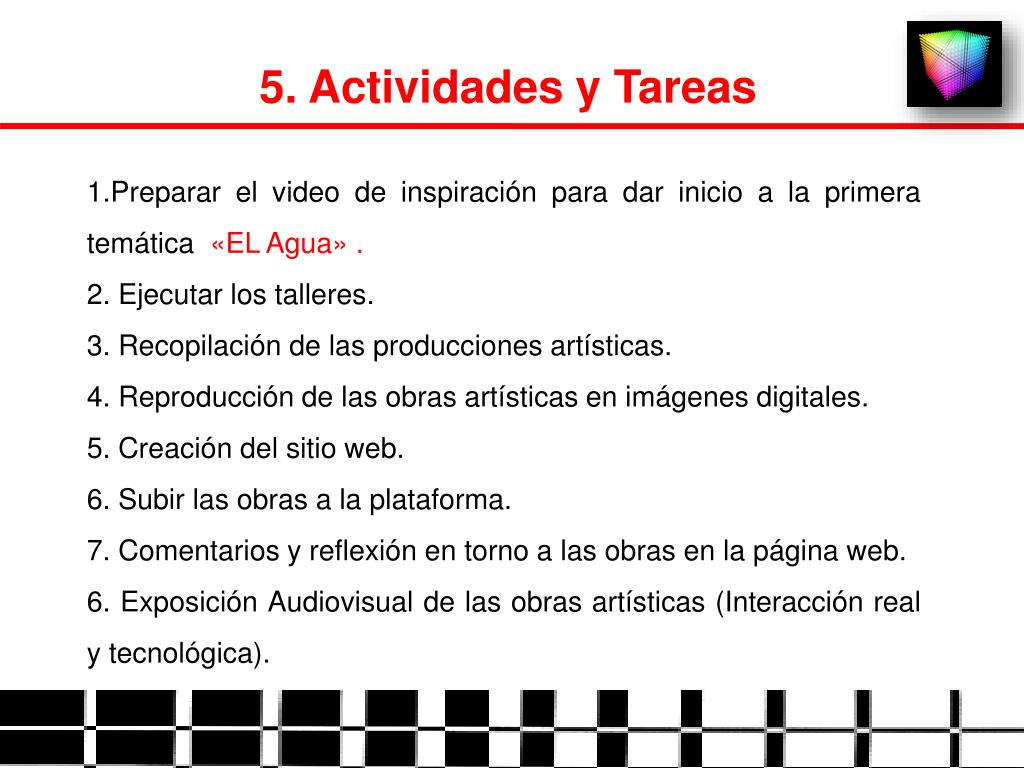 5. Actividades y Tareas

1.Preparar el video de inspiración para dar inicio a la primera temática «EL Agua» .

2. Ejecutar los talleres.

3. Recopilación de las producciones artísticas.

4. Reproducción de las obras artísticas en imágenes digitales.

5. Creación del sitio web.

6. Subir las obras a la plataforma.

7. Comentarios y reflexión en torno a las obras en la página web.

6. Exposición Audiovisual de las obras artísticas (Interacción real y tecnológica).